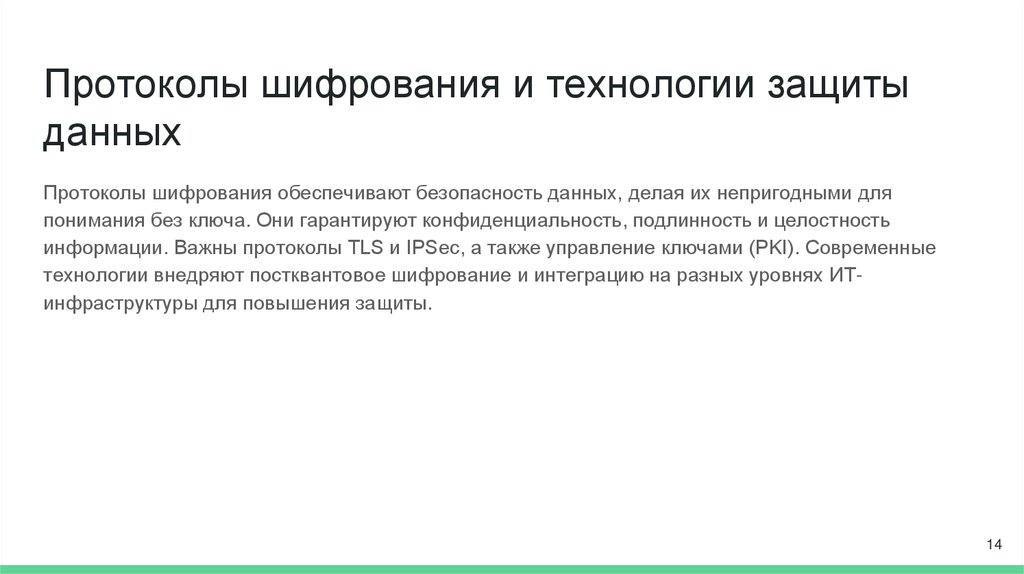 Протоколы шифрования и технологии защиты данных

Протоколы шифрования обеспечивают безопасность данных, делая их непригодными для понимания без ключа. Они гарантируют конфиденциальность, подлинность и целостность информации. Важны протоколы TLS и IPSec, а также управление ключами (PKI). Современные технологии внедряют постквантовое шифрование и интеграцию на разных уровнях ИТ-инфраструктуры для повышения защиты.

14